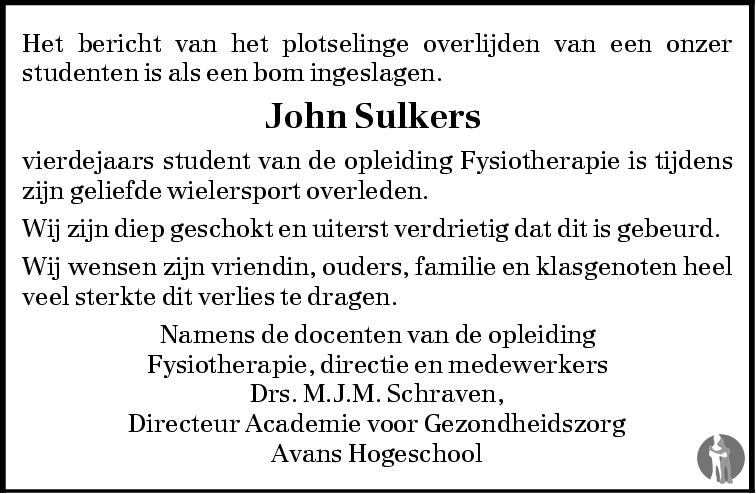 Het bericht van het plotselinge overlijden van een onzer studenten is als een bom ingeslagen.

John Sulkers

vierdejaars student van de opleiding Fysiotherapie is tijdens zijn geliefde wielersport overleden.

Wij zijn diep geschokt en uiterst verdrietig dat dit is gebeurd.

Wij wensen zijn vriendin, ouders, familie en klasgenoten heel veel sterkte dit verlies te dragen.

Namens de docenten van de opleiding
Fysiotherapie, directie en medewerkers
Drs. M.J.M. Schraven,
Directeur Academie voor Gezondheidszorg
Avans Hogeschool